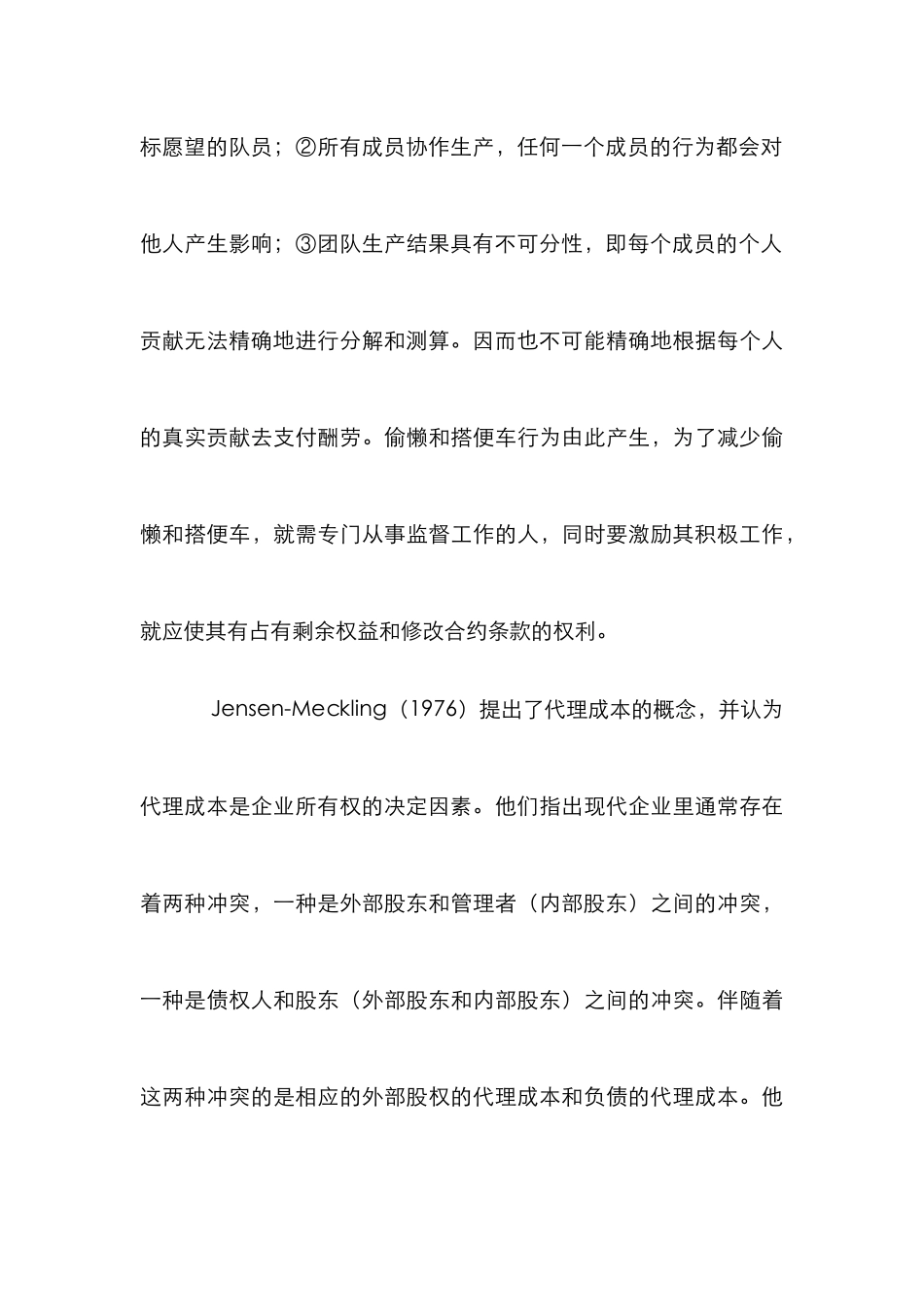 标愿望的队员；②所有成员协作生产，任何一个成员的行为都会对他人产生影响；③团队生产结果具有不可分性，即每个成员的个人贡献无法精确地进行分解和测算。因而也不可能精确地根据每个人的真实贡献去支付酬劳。偷懒和搭便车行为由此产生，为了减少偷懒和搭便车，就需专门从事监督工作的人，同时要激励其积极工作，就应使其有占有剩余权益和修改合约条款的权利。

Jensen-Meckling（1976）提出了代理成本的概念，并认为代理成本是企业所有权的决定因素。他们指出现代企业里通常存在着两种冲突，一种是外部股东和管理者（内部股东）之间的冲突，一种是债权人和股东（外部股东和内部股东）之间的冲突。伴随着这两种冲突的是相应的外部股权的代理成本和负债的代理成本。他